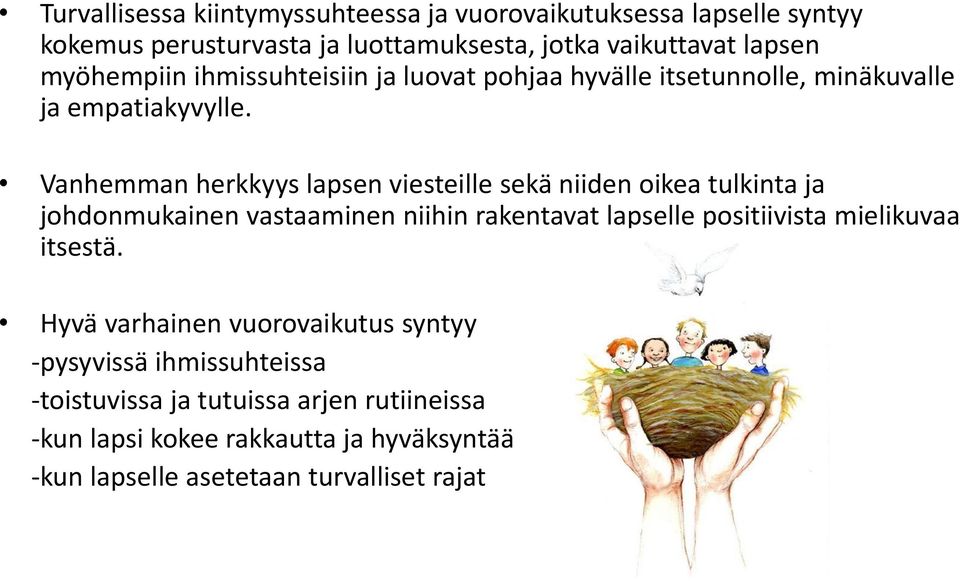 • Turvallisessa kiintymyssuhteessa ja vuorovaikutuksessa lapselle syntyy kokemus perusturvasta ja luottamuksesta, jotka vaikuttavat lapsen myöhempiin ihmissuhteisiin ja luovat pohjaa hyvälle itsetunnolle, minäkuvalle ja empatiakyvylle.

• Vanhemman herkkyys lapsen viesteille sekä niiden oikea tulkinta ja johdonmukainen vastaaminen niihin rakentavat lapselle positiivista mielikuvaa itsestä.

• Hyvä varhainen vuorovaikutus syntyy
-pysyvissä ihmissuhteissa
-toistuvissa ja tutuissa arjen rutiineissa
-kun lapsi kokee rakkautta ja hyväksyntää
-kun lapselle asetetaan turvalliset rajat